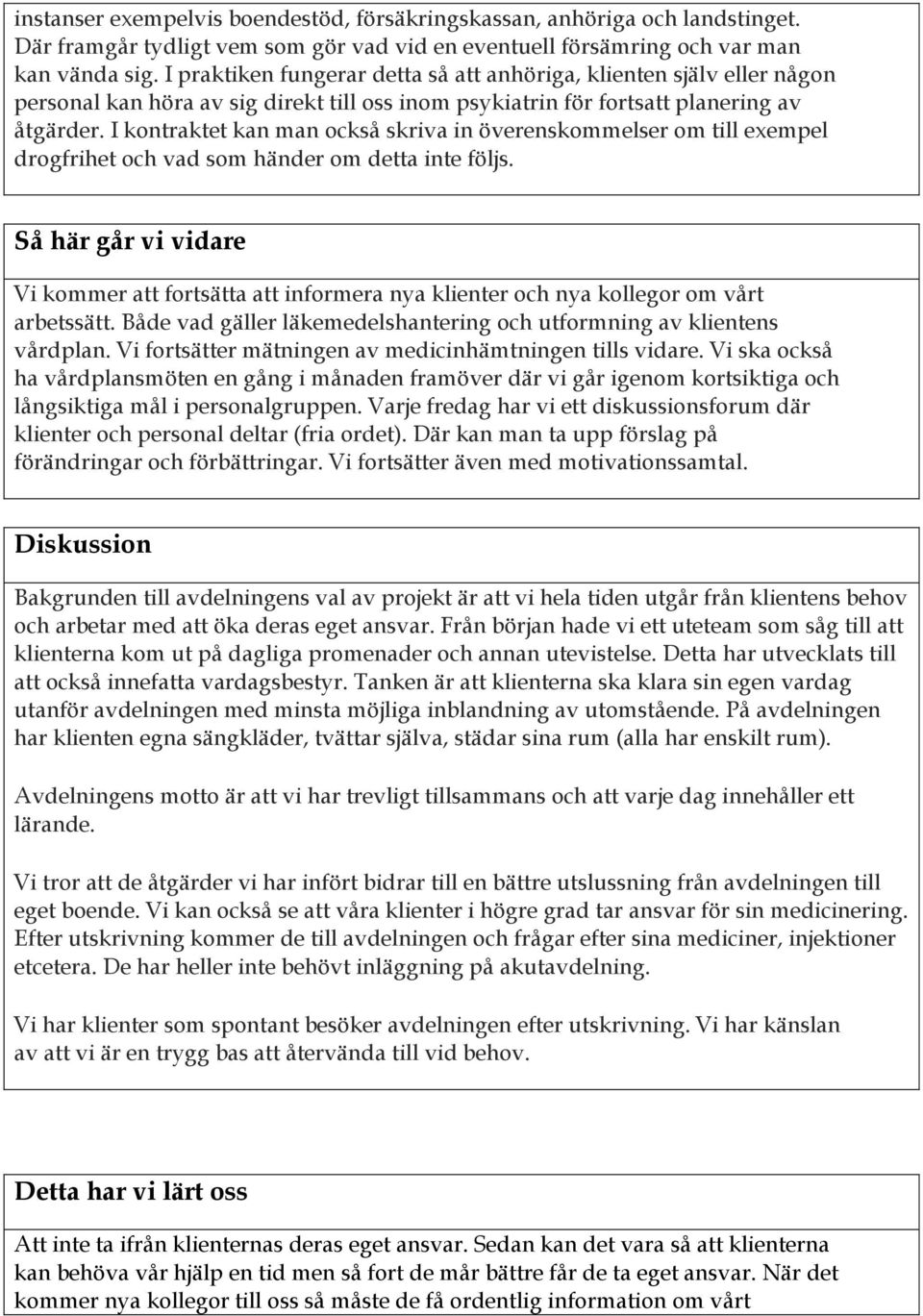 instanser exempelvis boendestöd, försäkringskassan, anhöriga och landstinget. Där framgår tydligt vem som gör vad vid en eventuell försämring och var man kan vända sig. I praktiken fungerar detta så att anhöriga, klienten själv eller någon personal kan höra av sig direkt till oss inom psykiatrin för fortsatt planering av åtgärder. I kontraktet kan man också skriva in överenskommelser om till exempel drogfrihet och vad som händer om detta inte följs.

Så här går vi vidare

Vi kommer att fortsätta att informera nya klienter och nya kollegor om vårt arbetssätt. Både vad gäller läkemedelshantering och utformning av klientens vårdplan. Vi fortsätter mätningen av medicinhämtningen tills vidare. Vi ska också ha vårdplansmöten en gång i månaden framöver där vi går igenom kortsiktiga och långsiktiga mål i personalgruppen. Varje fredag har vi ett diskussionsforum där klienter och personal deltar (fria ordet). Där kan man ta upp förslag på förändringar och förbättringar. Vi fortsätter även med motivationssamtal.

Diskussion

Bakgrunden till avdelningens val av projekt är att vi hela tiden utgår från klientens behov och arbetar med att öka deras eget ansvar. Från början hade vi ett uteteam som såg till att klienterna kom ut på dagliga promenader och annan utevistelse. Detta har utvecklats till att också innefatta vardagsbestyr. Tanken är att klienterna ska klara sin egen vardag utanför avdelningen med minsta möjliga inblandning av utomstående. På avdelningen har klienten egna sängkläder, tvättar själva, städar sina rum (alla har enskilt rum).

Avdelningens motto är att vi har trevligt tillsammans och att varje dag innehåller ett lärande.

Vi tror att de åtgärder vi har infört bidrar till en bättre utslussning från avdelningen till eget boende. Vi kan också se att våra klienter i högre grad tar ansvar för sin medicinering. Efter utskrivning kommer de till avdelningen och frågar efter sina mediciner, injektioner etcetera. De har heller inte behövt inläggning på akutavdelning.

Vi har klienter som spontant besöker avdelningen efter utskrivning. Vi har känslan av att vi är en trygg bas att återvända till vid behov.

Detta har vi lärt oss

Att inte ta ifrån klienternas deras eget ansvar. Sedan kan det vara så att klienterna kan behöva vår hjälp en tid men så fort de mår bättre får de ta eget ansvar. När det kommer nya kollegor till oss så måste de få ordentlig information om vårt